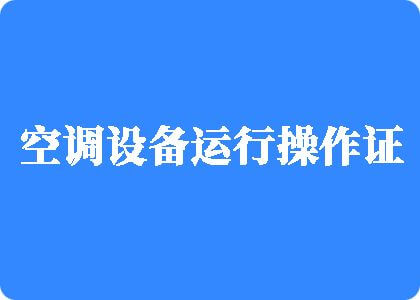 空调设备运行操作证